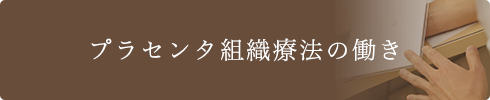 プラセンタ組織療法の働き